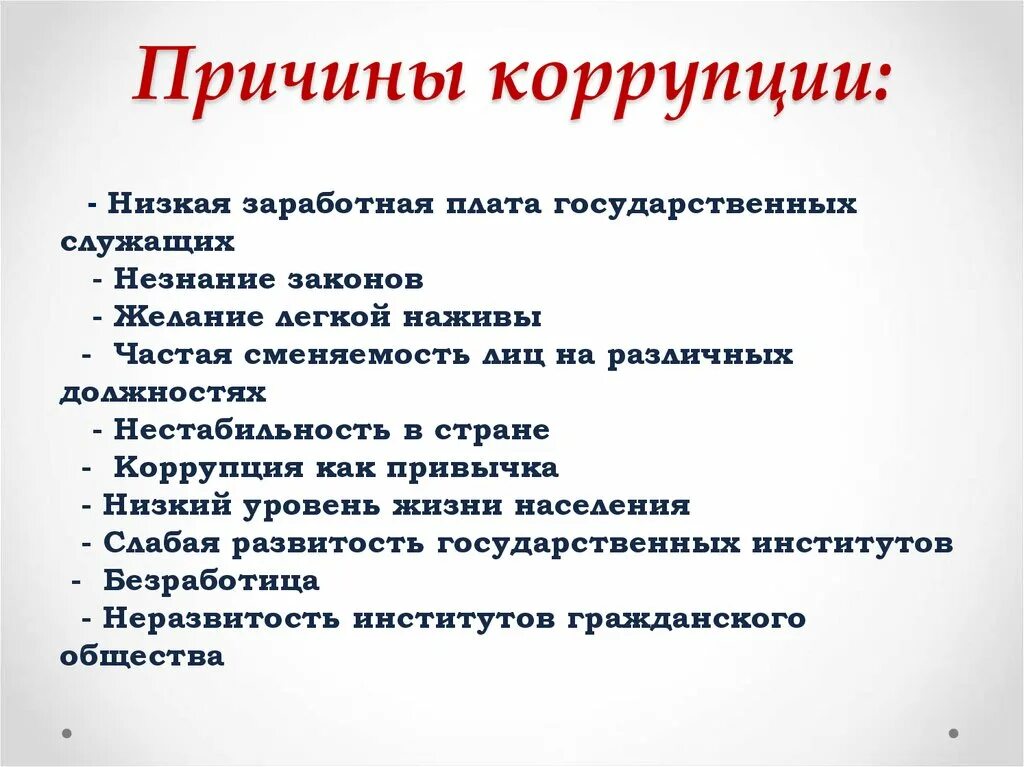 Причины коррупции:

- Низкая заработная плата государственных служащих
- Незнание законов
- Желание легкой наживы
- Частая сменяемость лиц на различных должностях
- Нестабильность в стране
- Коррупция как привычка
- Низкий уровень жизни населения
- Слабая развитость государственных институтов
- Безработица
- Неразвитость институтов гражданского общества